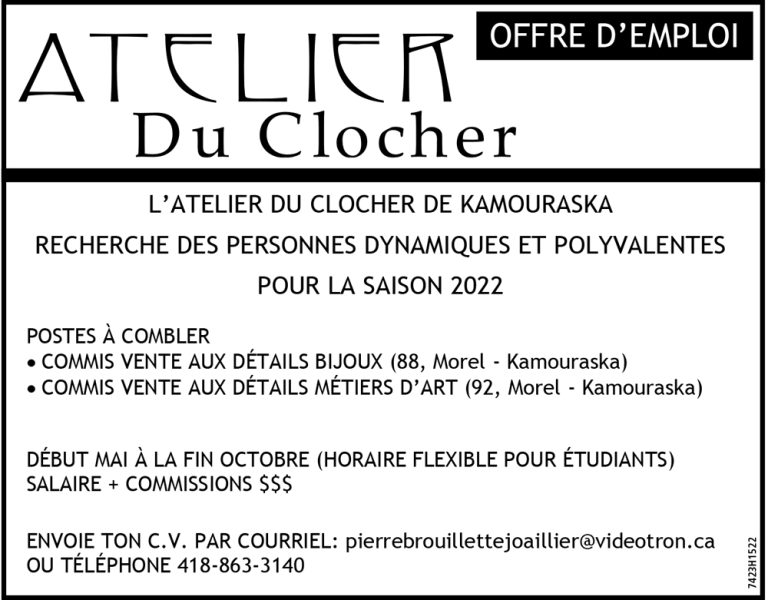 OFFRE D'EMPLOI

ATELIER
Du Clocher

L'ATELIER DU CLOCHER DE KAMOURASKA
RECHERCHE DES PERSONNES DYNAMIQUES ET POLYVALENTES
POUR LA SAISON 2022

POSTES À COMBLER
• COMMIS VENTE AUX DÉTAILS BIJOUX (88, Morel - Kamouraska)
• COMMIS VENTE AUX DÉTAILS MÉTIERS D'ART (92, Morel - Kamouraska)

DÉBUT MAI À LA FIN OCTOBRE (HORAIRE FLEXIBLE POUR ÉTUDIANTS)
SALAIRE + COMMISSIONS $$$

ENVOIE TON C.V. PAR COURRIEL: pierrebrouillettejoaillier@videotron.ca
OU TÉLÉPHONE 418-863-3140

7423H1522